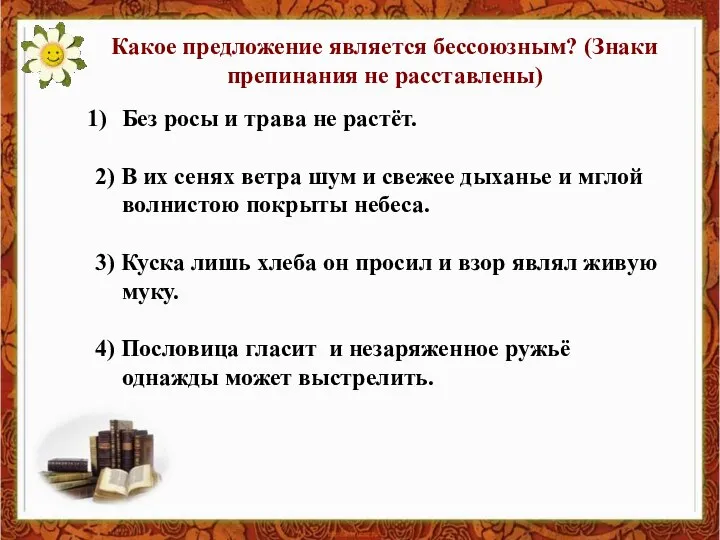 Какое предложение является бессоюзным? (Знаки препинания не расставлены)

1) Без росы и трава не растёт.

2) В их сенях ветра шум и свежее дыханье и мглой волнистою покрыты небеса.

3) Куска лишь хлеба он просил и взор являл живую муку.

4) Пословица гласит и незаряженное ружьё однажды может выстрелить.